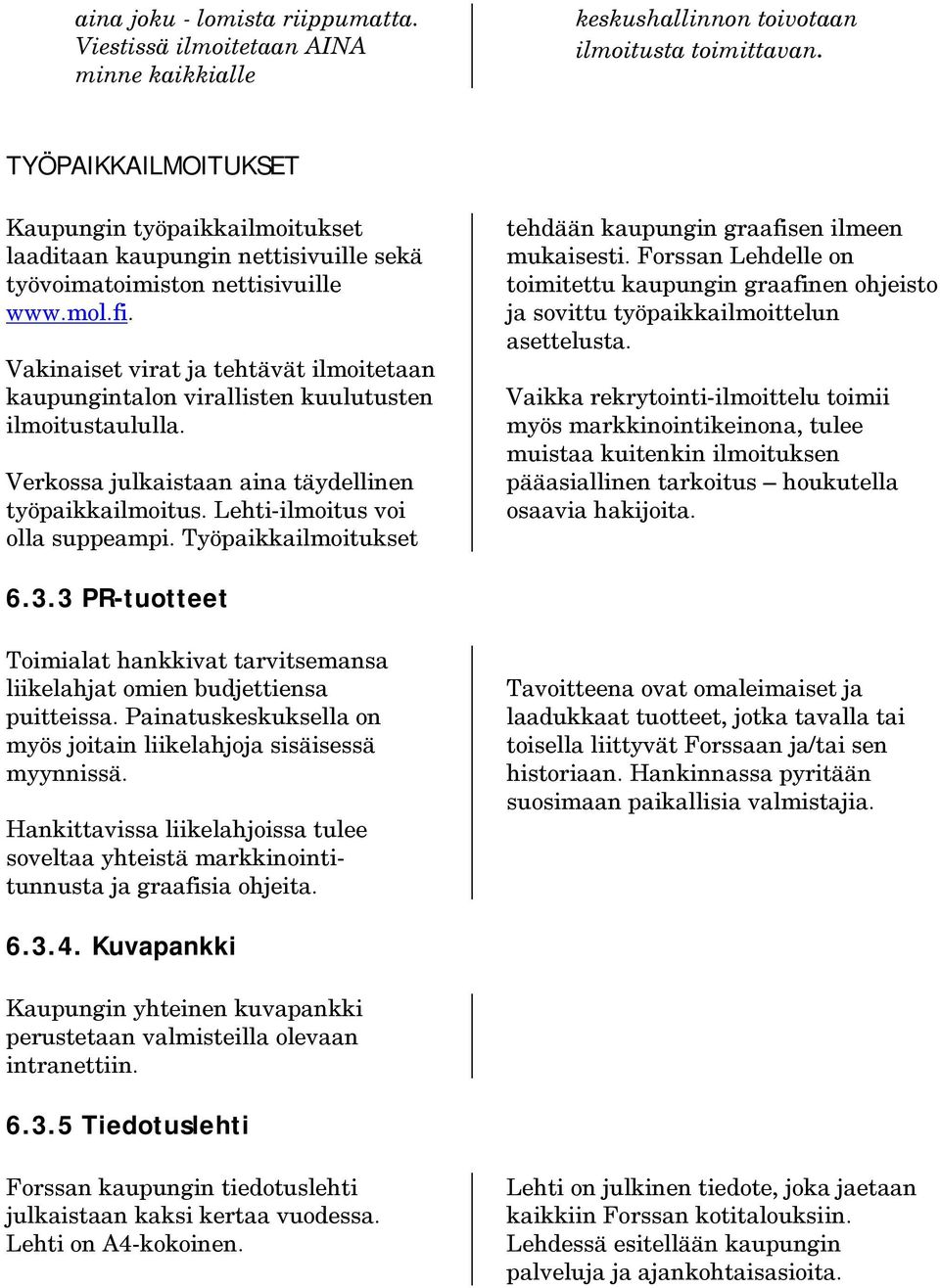 aina joku - lomista riippumatta. Viestissä ilmoitetaan AINA minne kaikkialle

keskushallinnon toivotaan ilmoitusta toimittavan.

TYÖPAIKKAILMOITUKSET

Kaupungin työpaikkailmoitukset laaditaan kaupungin nettisivuille sekä työvoimatoimiston nettisivuille www.mol.fi.

Vakinaiset virat ja tehtävät ilmoitetaan kaupungintalon virallisten kuulutusten ilmoitustaululla.

Verkossa julkaistaan aina täydellinen työpaikkailmoitus. Lehti-ilmoitus voi olla suppeampi. Työpaikkailmoitukset

tehdään kaupungin graafisen ilmeen mukaisesti. Forssan Lehdelle on toimitettu kaupungin graafinen ohjeisto ja sovittu työpaikkailmoittelun asettelusta.

Vaikka rekrytointi-ilmoittelu toimii myös markkinointikeinona, tulee muistaa kuitenkin ilmoituksen pääasiallinen tarkoitus – houkutella osaavia hakijoita.

6.3.3 PR-tuotteet

Toimialat hankkivat tarvitsemansa liikelahjat omien budjettiensa puitteissa. Painatuskeskuksella on myös joitain liikelahjoja sisäisessä myynnissä.

Hankittavissa liikelahjoissa tulee soveltaa yhteistä markkinointitunnusta ja graafisia ohjeita.

Tavoitteena ovat omaleimaiset ja laadukkaat tuotteet, jotka tavalla tai toisella liittyvät Forssaan ja/tai sen historiaan. Hankinnassa pyritään suosimaan paikallisia valmistajia.

6.3.4. Kuvapankki

Kaupungin yhteinen kuvapankki perustetaan valmisteilla olevaan intranettiin.

6.3.5 Tiedotuslehti

Forssan kaupungin tiedotuslehti julkaistaan kaksi kertaa vuodessa. Lehti on A4-kokoinen.

Lehti on julkinen tiedote, joka jaetaan kaikkiin Forssan kotitalouksiin. Lehdessä esitellään kaupungin palveluja ja ajankohtaisasioita.